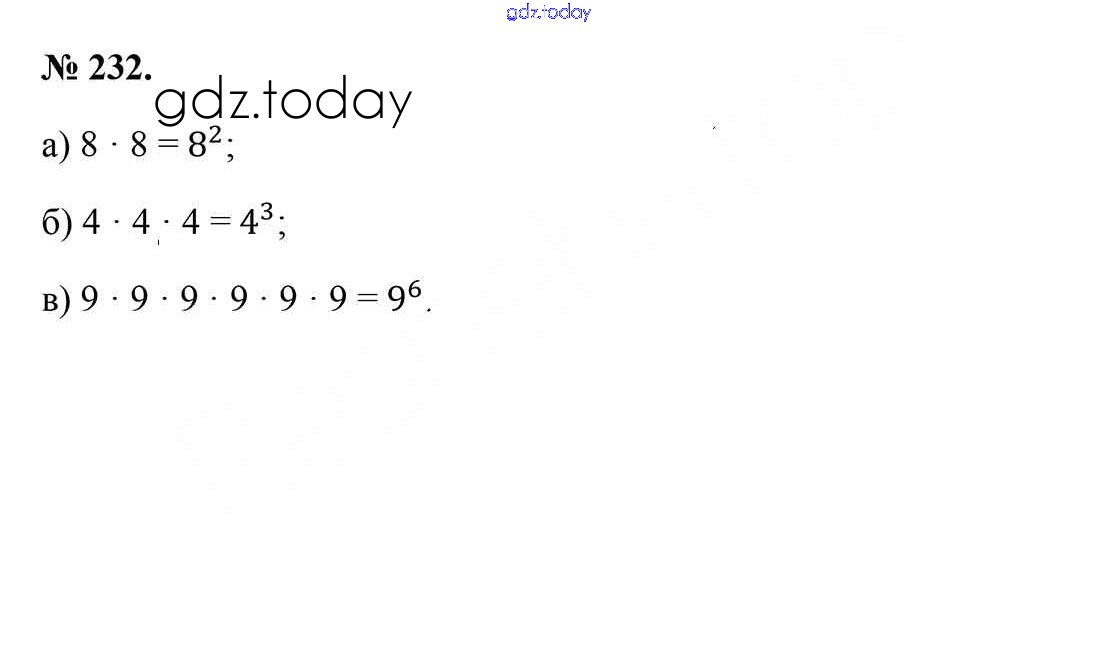 № 232.

а) $8 \cdot 8 = 8^2$;

б) $4 \cdot 4 \cdot 4 = 4^3$;

в) $9 \cdot 9 \cdot 9 \cdot 9 \cdot 9 \cdot 9 = 9^6$.

gdz.today